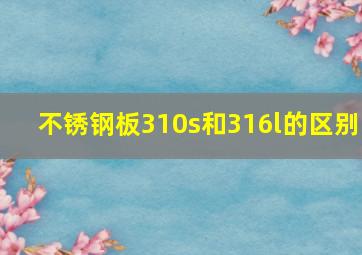 不锈钢板310s和316l的区别